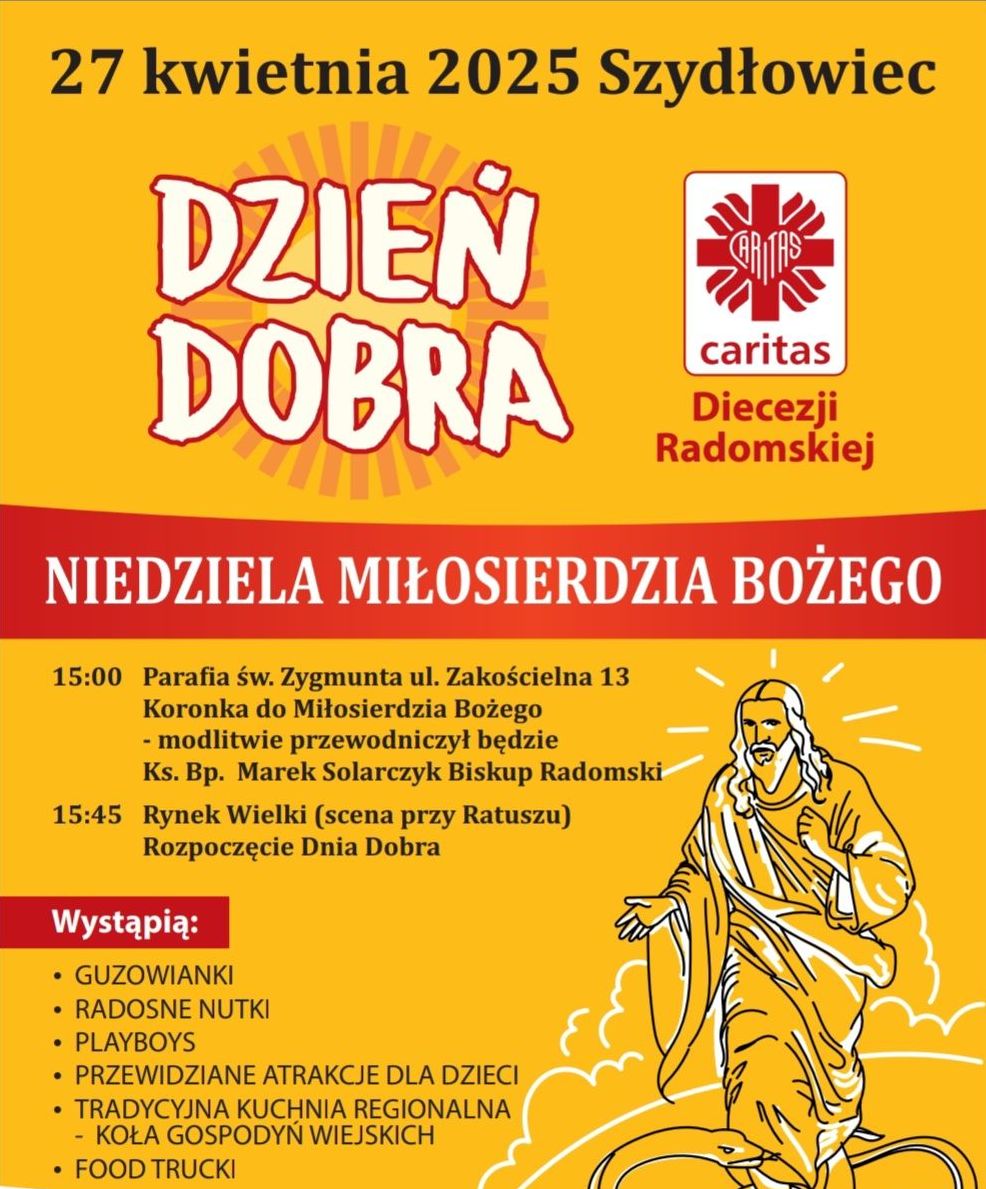 27 kwietnia 2025 Szydłowiec

DZIEŃ DOBRA

CARITAS

caritas

Diecezji Radomskiej

NIEDZIELA MIŁOSIERDZIA BOŻEGO

15:00 Parafia św. Zygmunta ul. Zakościelna 13
Koronka do Miłosierdzia Bożego
- modlitwie przewodniczył będzie
Ks. Bp. Marek Solarczyk Biskup Radomski

15:45 Rynek Wielki (scena przy Ratuszu)
Rozpoczęcie Dnia Dobra

Wystąpią:

• GUZOWIANKI
• RADOSNE NUTKI
• PLAYBOYS
• PRZEWIDZIANE ATRAKCJE DLA DZIECI
• TRADYCYJNA KUCHNIA REGIONALNA
- KOŁA GOSPODYŃ WIEJSKICH
• FOOD TRUCKI